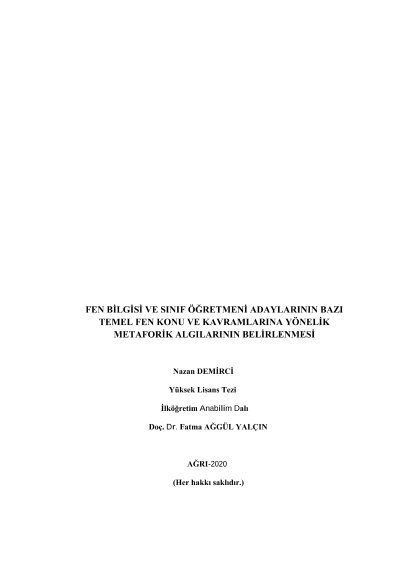 FEN BİLGİSİ VE SINIF ÖĞRETMENİ ADAYLARININ BAZI TEMEL FEN KONU VE KAVRAMLARINA YÖNELİK METAFORİK ALGILARININ BELİRLENMESİ

Nazan DEMİRCİ

Yüksek Lisans Tezi

İlköğretim Anabilim Dalı

Doç. Dr. Fatma AĞGÜL YALÇIN

AĞRI-2020

(Her hakkı saklıdır.)